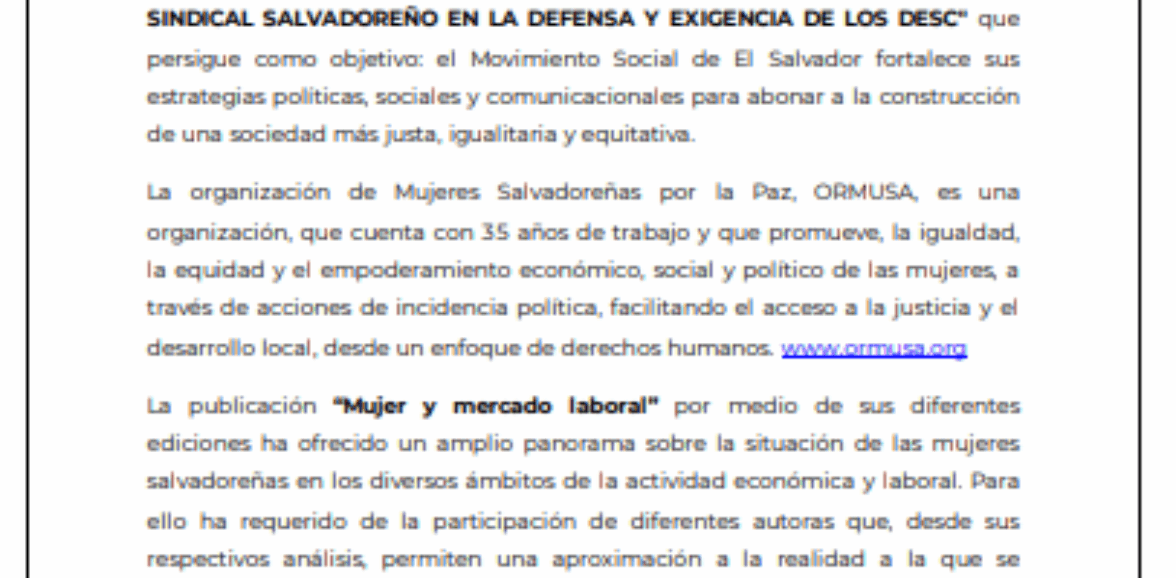 SINDICAL SALVADOREÑO EN LA DEFENSA Y EXIGENCIA DE LOS DESC" que persigue como objetivo: el Movimiento Social de El Salvador fortalece sus estrategias políticas, sociales y comunicacionales para abonar a la construcción de una sociedad más justa, igualitaria y equitativa.

La organización de Mujeres Salvadoreñas por la Paz, ORMUSA, es una organización, que cuenta con 35 años de trabajo y que promueve, la igualdad, la equidad y el empoderamiento económico, social y político de las mujeres, a través de acciones de incidencia política, facilitando el acceso a la justicia y el desarrollo local, desde un enfoque de derechos humanos. www.ormusa.org

La publicación "Mujer y mercado laboral" por medio de sus diferentes ediciones ha ofrecido un amplio panorama sobre la situación de las mujeres salvadoreñas en los diversos ámbitos de la actividad económica y laboral. Para ello ha requerido de la participación de diferentes autoras que, desde sus respectivos análisis, permiten una aproximación a la realidad a la que se